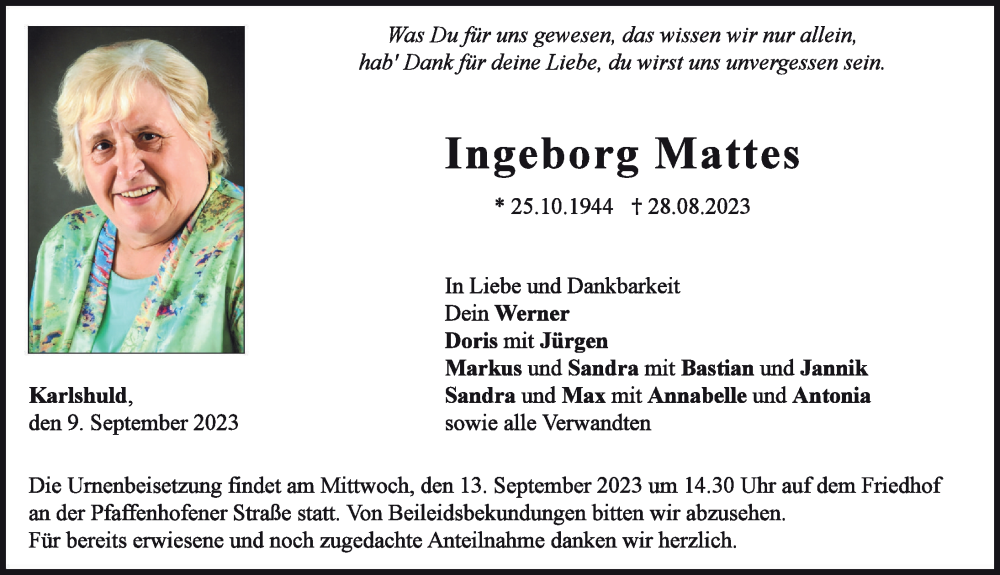 Was Du für uns gewesen, das wissen wir nur allein,
hab' Dank für deine Liebe, du wirst uns unvergessen sein.

Ingeborg Mattes

* 25.10.1944 † 28.08.2023

In Liebe und Dankbarkeit
Dein Werner
Doris mit Jürgen
Markus und Sandra mit Bastian und Jannik
Sandra und Max mit Annabelle und Antonia
sowie alle Verwandten

Karlshuld,
den 9. September 2023

Die Urnenbeisetzung findet am Mittwoch, den 13. September 2023 um 14.30 Uhr auf dem Friedhof an der Pfaffenhofener Straße statt. Von Beileidsbekundungen bitten wir abzusehen.
Für bereits erwiesene und noch zugedachte Anteilnahme danken wir herzlich.